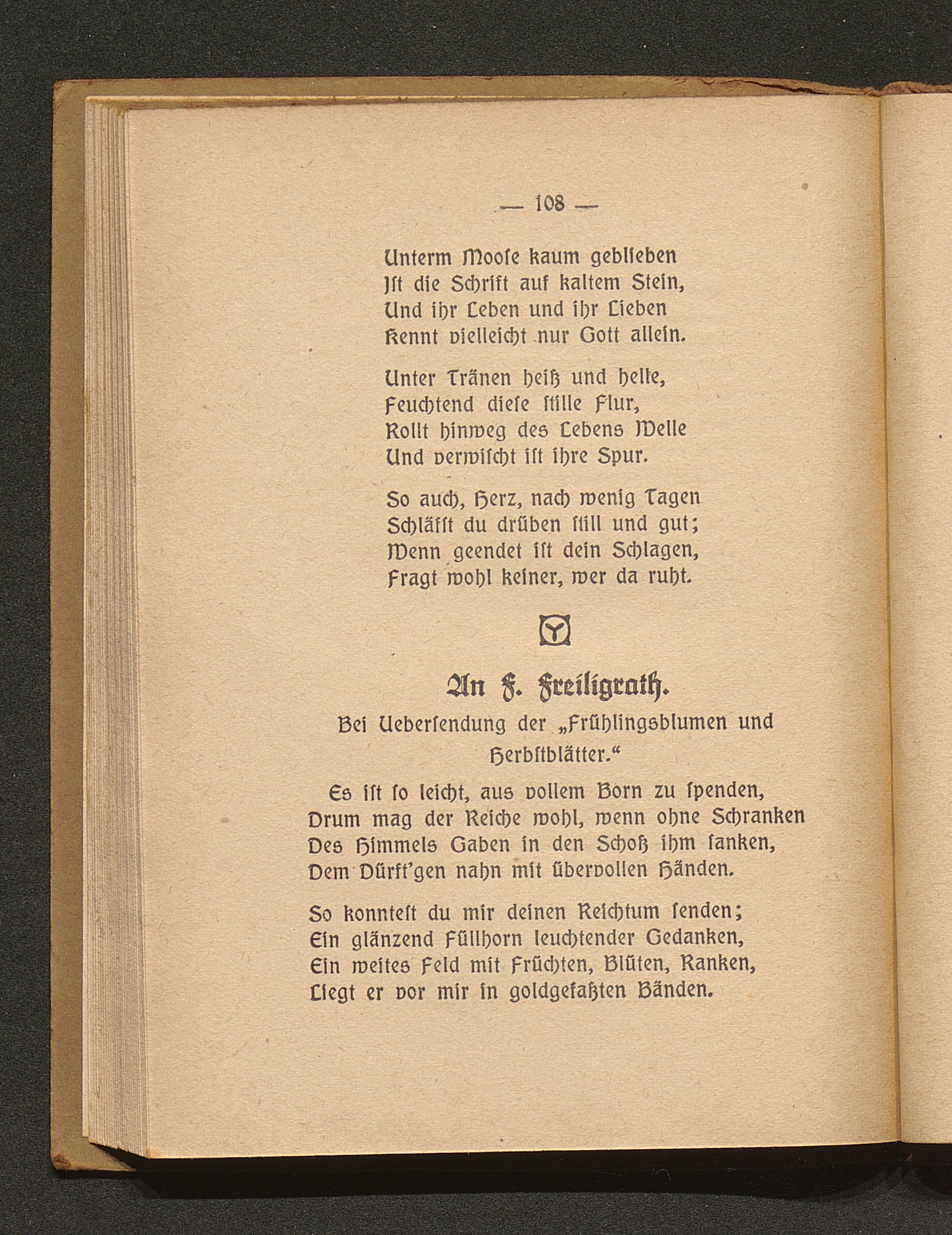 — 108 —

Unterm Moose kaum geblieben
Ist die Schrift auf kaltem Stein,
Und ihr Leben und ihr Lieben
Kennt vielleicht nur Gott allein.

Unter Tränen heiß und helle,
Feuchtend diese stille Flur,
Rollt hinweg des Lebens Welle
Und verwischt ist ihre Spur.

So auch, Herz, nach wenig Tagen
Schläfst du drüben still und gut;
Wenn geendet ist dein Schlagen,
Fragt wohl keiner, wer da ruht.

An F. Freiligrath.

Bei Uebersendung der „Frühlingsblumen und Herbstblätter.“

Es ist so leicht, aus vollem Born zu spenden,
Drum mag der Reiche wohl, wenn ohne Schranken
Des Himmels Gaben in den Schoß ihm sanken,
Dem Dürft'gen nahn mit übervollen Händen.

So konntest du mir deinen Reichtum senden;
Ein glänzend Füllhorn leuchtender Gedanken,
Ein weites Feld mit Früchten, Blüten, Ranken,
Liegt er vor mir in goldgefaßten Bänden.